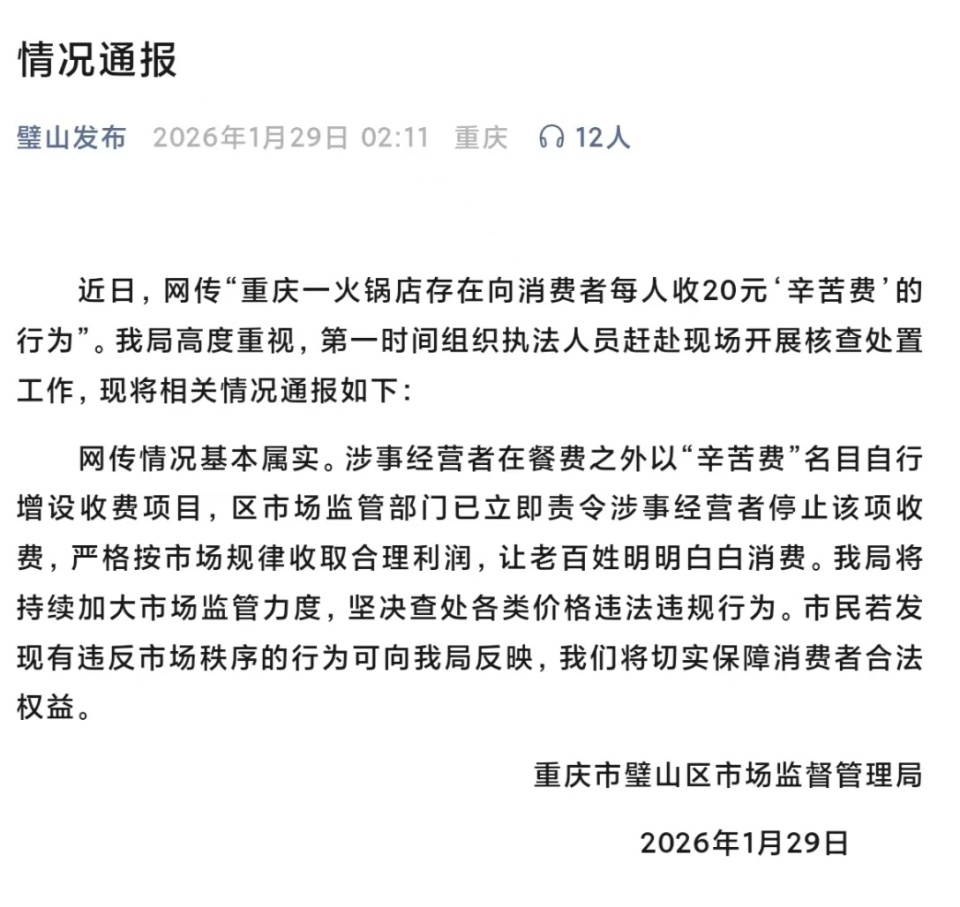 情况通报

璧山发布 2026年1月29日 02:11 重庆 12人

近日，网传“重庆一火锅店存在向消费者每人收20元‘辛苦费’的行为”。我局高度重视，第一时间组织执法人员赶赴现场开展核查处置工作，现将相关情况通报如下：

网传情况基本属实。涉事经营者在餐费之外以“辛苦费”名目自行增设收费项目，区市场监管部门已立即责令涉事经营者停止该项收费，严格按市场规律收取合理利润，让老百姓明明白白消费。我局将持续加大市场监管力度，坚决查处各类价格违法违规行为。市民若发现有违反市场秩序的行为可向我局反映，我们将切实保障消费者合法权益。

重庆市璧山区市场监督管理局

2026年1月29日